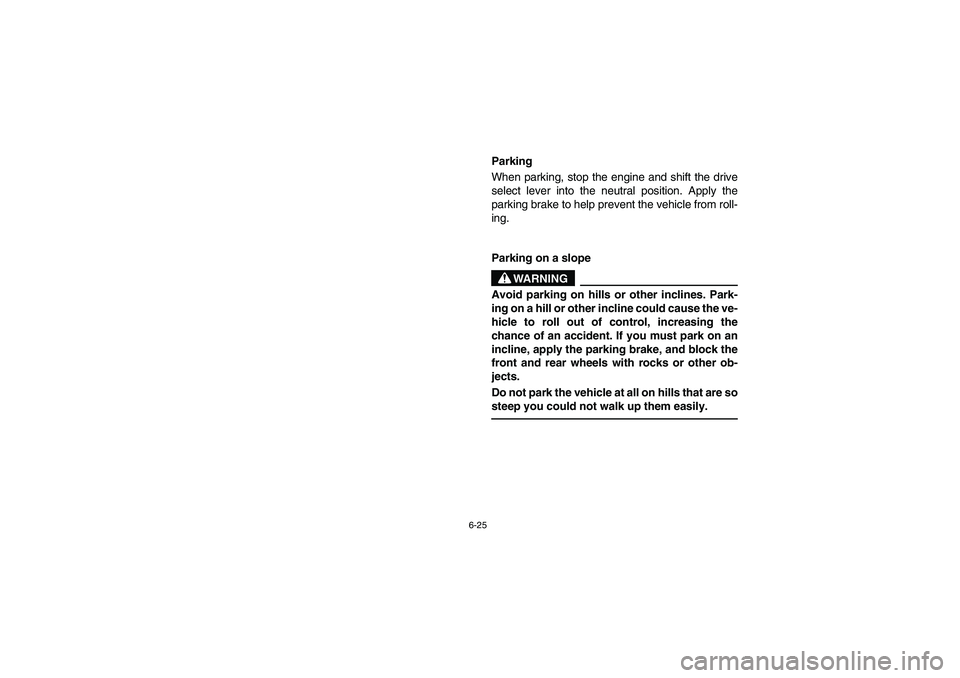 Parking

When parking, stop the engine and shift the drive select lever into the neutral position. Apply the parking brake to help prevent the vehicle from rolling.

Parking on a slope

WARNING

Avoid parking on hills or other inclines. Parking on a hill or other incline could cause the vehicle to roll out of control, increasing the chance of an accident. If you must park on an incline, apply the parking brake, and block the front and rear wheels with rocks or other objects.

Do not park the vehicle at all on hills that are so steep you could not walk up them easily.

6-25

carmanualsonline.info